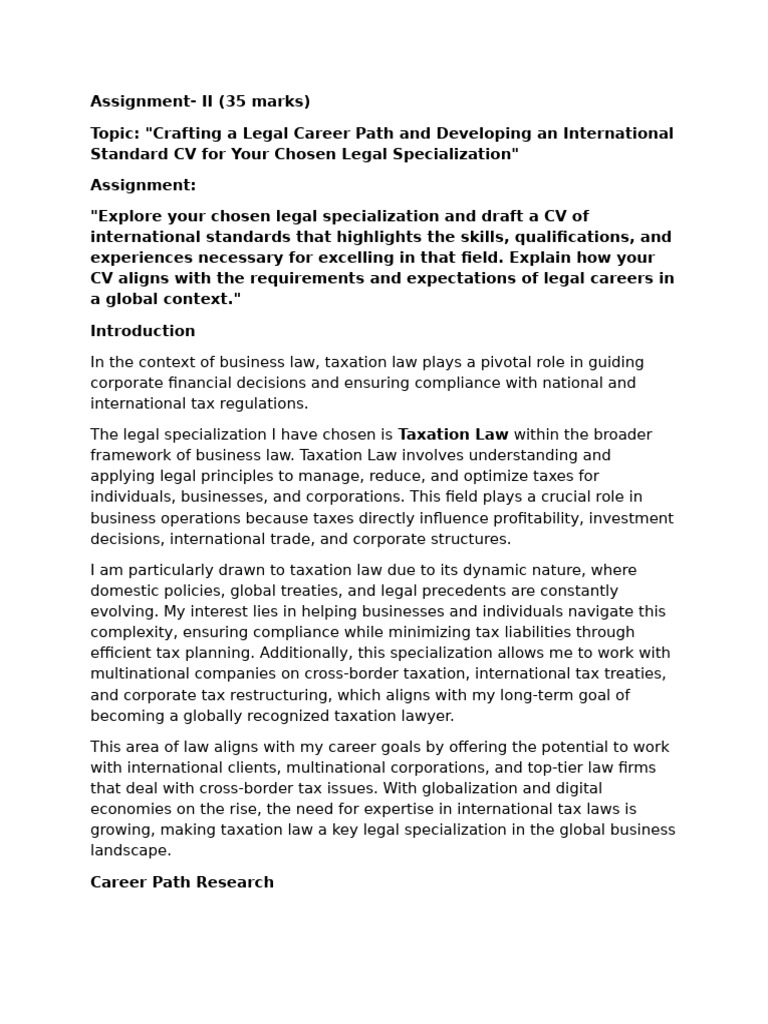 Assignment- II (35 marks)

Topic: "Crafting a Legal Career Path and Developing an International Standard CV for Your Chosen Legal Specialization"

Assignment:

"Explore your chosen legal specialization and draft a CV of international standards that highlights the skills, qualifications, and experiences necessary for excelling in that field. Explain how your CV aligns with the requirements and expectations of legal careers in a global context."

Introduction

In the context of business law, taxation law plays a pivotal role in guiding corporate financial decisions and ensuring compliance with national and international tax regulations.

The legal specialization I have chosen is Taxation Law within the broader framework of business law. Taxation Law involves understanding and applying legal principles to manage, reduce, and optimize taxes for individuals, businesses, and corporations. This field plays a crucial role in business operations because taxes directly influence profitability, investment decisions, international trade, and corporate structures.

I am particularly drawn to taxation law due to its dynamic nature, where domestic policies, global treaties, and legal precedents are constantly evolving. My interest lies in helping businesses and individuals navigate this complexity, ensuring compliance while minimizing tax liabilities through efficient tax planning. Additionally, this specialization allows me to work with multinational companies on cross-border taxation, international tax treaties, and corporate tax restructuring, which aligns with my long-term goal of becoming a globally recognized taxation lawyer.

This area of law aligns with my career goals by offering the potential to work with international clients, multinational corporations, and top-tier law firms that deal with cross-border tax issues. With globalization and digital economies on the rise, the need for expertise in international tax laws is growing, making taxation law a key legal specialization in the global business landscape.

Career Path Research